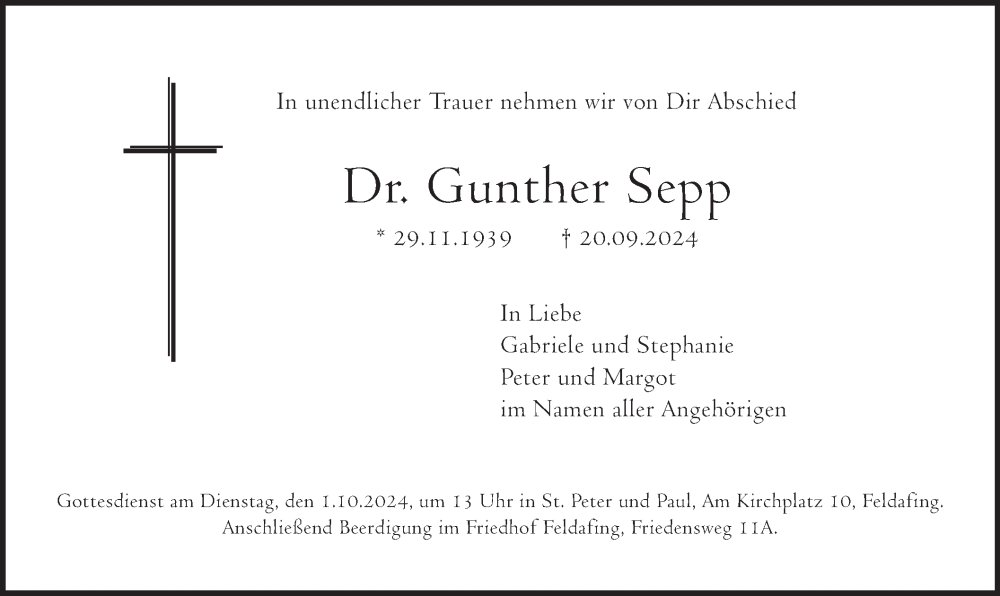 In unendlicher Trauer nehmen wir von Dir Abschied

Dr. Gunther Sepp

* 29.11.1939 † 20.09.2024

In Liebe
Gabriele und Stephanie
Peter und Margot
im Namen aller Angehörigen

Gottesdienst am Dienstag, den 1.10.2024, um 13 Uhr in St. Peter und Paul, Am Kirchplatz 10, Feldafing.
Anschließend Beerdigung im Friedhof Feldafing, Friedensweg 11A.